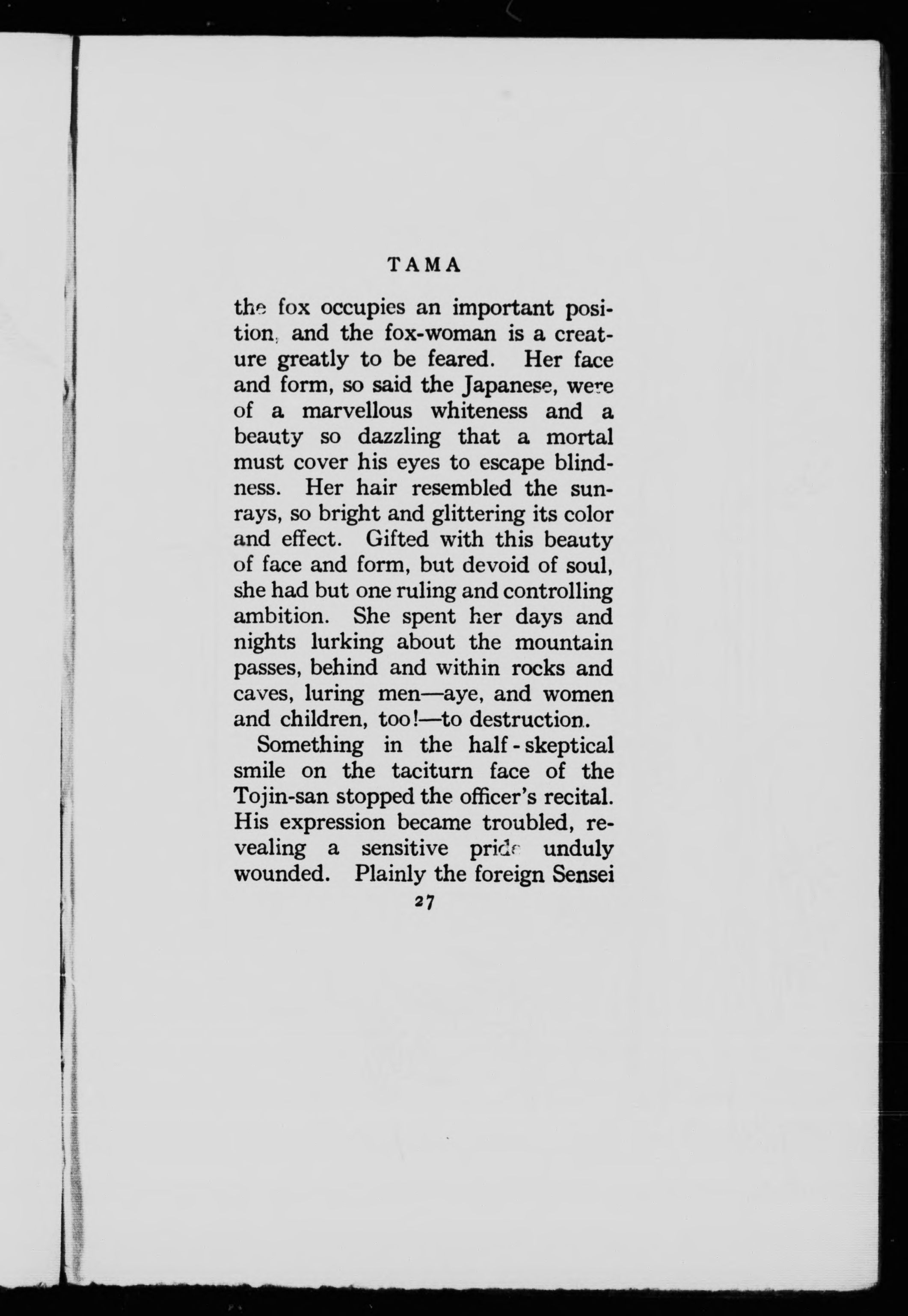 TAMA

the fox occupies an important position, and the fox-woman is a creature greatly to be feared. Her face and form, so said the Japanese, were of a marvellous whiteness and a beauty so dazzling that a mortal must cover his eyes to escape blindness. Her hair resembled the sunrays, so bright and glittering its color and effect. Gifted with this beauty of face and form, but devoid of soul, she had but one ruling and controlling ambition. She spent her days and nights lurking about the mountain passes, behind and within rocks and caves, luring men—aye, and women and children, too!—to destruction.

Something in the half-skeptical smile on the taciturn face of the Tojin-san stopped the officer's recital. His expression became troubled, revealing a sensitive pride unduly wounded. Plainly the foreign Sensei

27